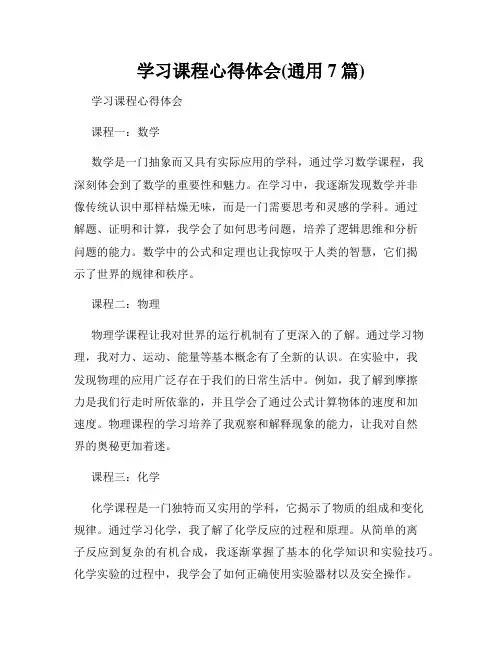 学习课程心得体会(通用 7 篇)

学习课程心得体会

课程一：数学

数学是一门抽象而又具有实际应用的学科，通过学习数学课程，我深刻体会到了数学的重要性和魅力。在学习中，我逐渐发现数学并非像传统认识中那样枯燥无味，而是一门需要思考和灵感的学科。通过解题、证明和计算，我学会了如何思考问题，培养了逻辑思维和分析问题的能力。数学中的公式和定理也让我惊叹于人类的智慧，它们揭示了世界的规律和秩序。

课程二：物理

物理学课程让我对世界的运行机制有了更深入的了解。通过学习物理，我对力、运动、能量等基本概念有了全新的认识。在实验中，我发现物理的应用广泛存在于我们的日常生活中。例如，我了解到摩擦力是我们行走时所依靠的，并且学会了通过公式计算物体的速度和加速度。物理课程的学习培养了我观察和解释现象的能力，让我对自然界的奥秘更加着迷。

课程三：化学

化学课程是一门独特而又实用的学科，它揭示了物质的组成和变化规律。通过学习化学，我了解了化学反应的过程和原理。从简单的离子反应到复杂的有机合成，我逐渐掌握了基本的化学知识和实验技巧。化学实验的过程中，我学会了如何正确使用实验器材以及安全操作。